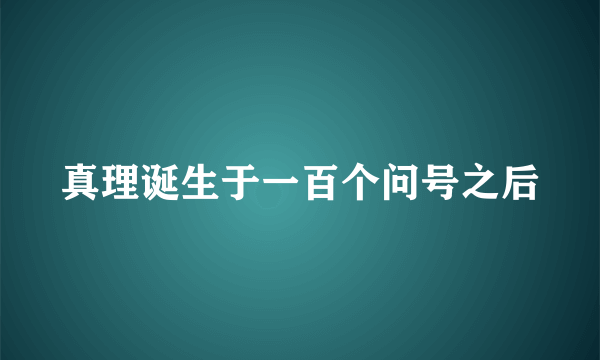 真理诞生于一百个问号之后